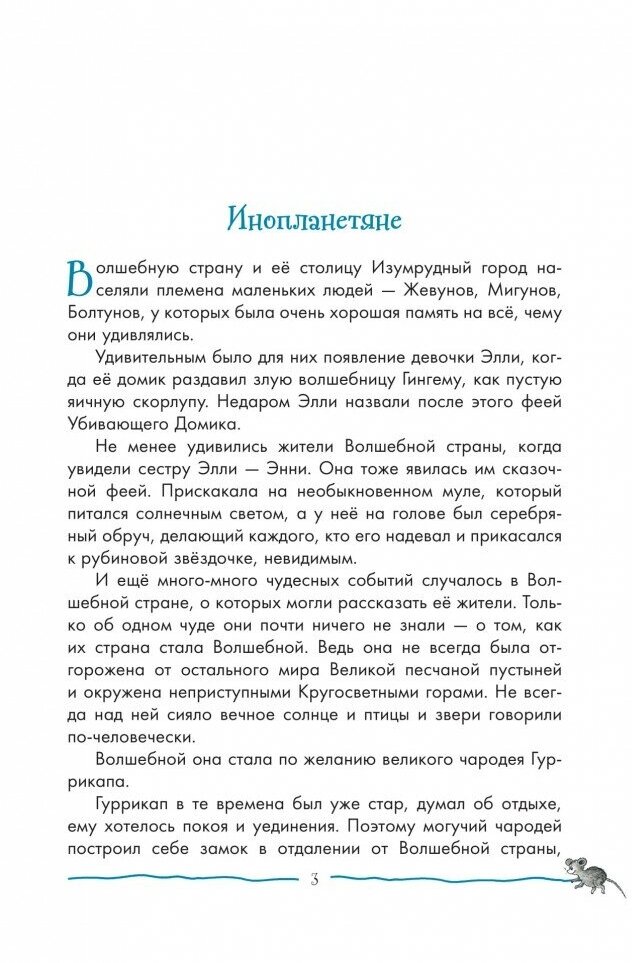 Инопланетяне

Волшебную страну и её столицу Изумрудный город населяли племена маленьких людей — Жевунов, Мигунов, Болтунов, у которых была очень хорошая память на всё, чему они удивлялись.

Удивительным было для них появление девочки Элли, когда её домик раздавил злую волшебницу Гингему, как пустую яичную скорлупу. Недаром Элли назвали после этого феей Убивающего Домика.

Не менее удивились жители Волшебной страны, когда увидели сестру Элли — Энни. Она тоже явилась им сказочной феей. Прискакала на необыкновенном муле, который питался солнечным светом, а у неё на голове был серебряный обруч, делающий каждого, кто его надевал и прикасался к рубиновой звёздочке, невидимым.

И ещё много-много чудесных событий случалось в Волшебной стране, о которых могли рассказать её жители. Только об одном чуде они почти ничего не знали — о том, как их страна стала Волшебной. Ведь она не всегда была отгорожена от остального мира Великой песчаной пустыней и окружена неприступными Кругосветными горами. Не всегда над ней сияло вечное солнце и птицы и звери говорили по-человечески.

Волшебной она стала по желанию великого чародея Гуррикапа.

Гуррикап в те времена был уже стар, думал об отдыхе, ему хотелось покоя и уединения. Поэтому могучий чародей построил себе замок в отдалении от Волшебной страны,

3